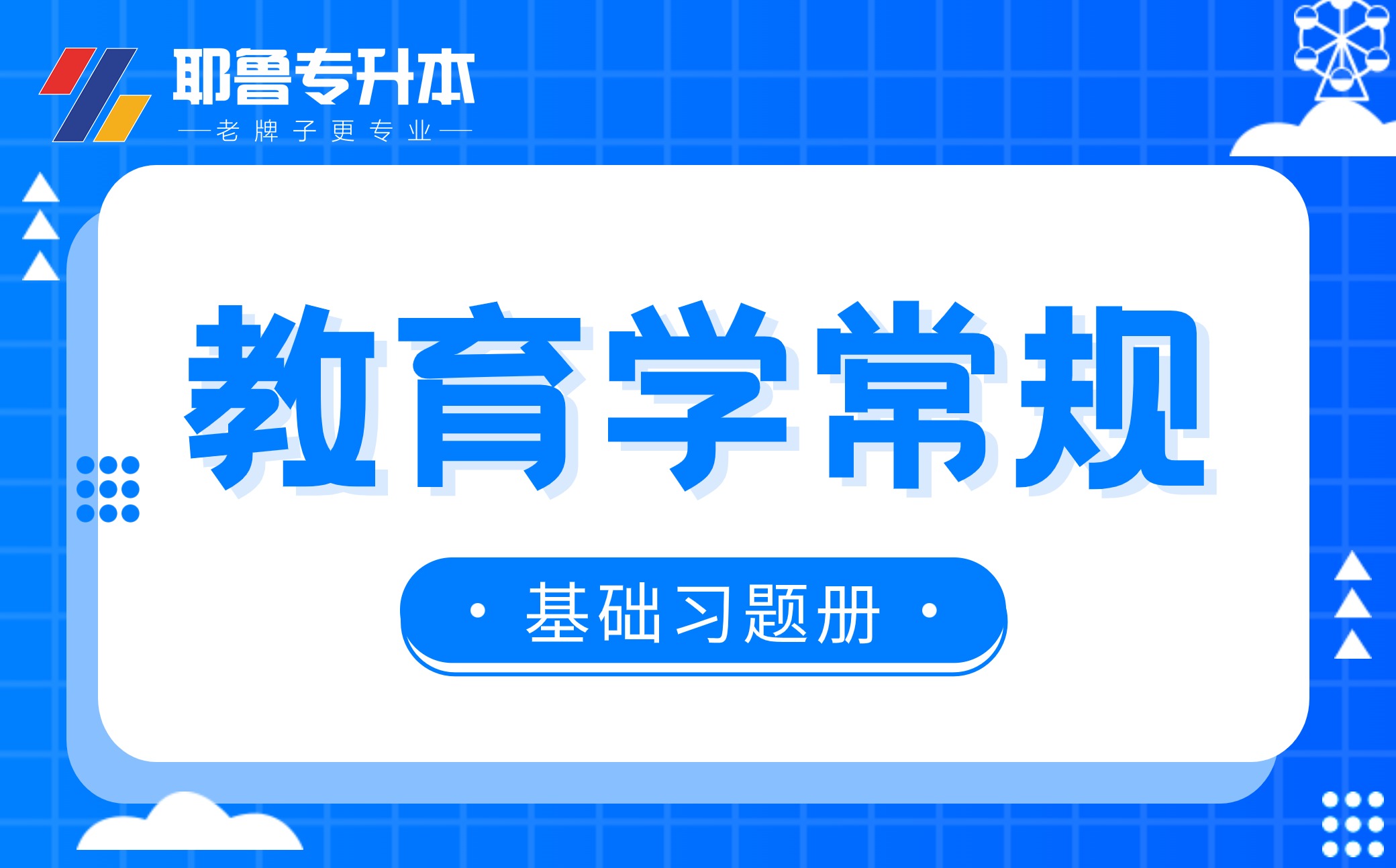 耶鲁专升本
—老牌子更专业—

教育学常规

· 基础习题册 ·